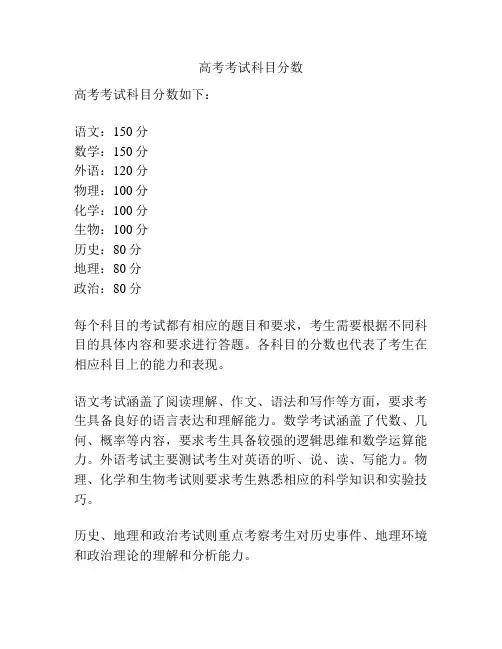 高考考试科目分数

高考考试科目分数如下：

语文：150 分
数学：150 分
外语：120 分
物理：100 分
化学：100 分
生物：100 分
历史：80 分
地理：80 分
政治：80 分

每个科目的考试都有相应的题目和要求，考生需要根据不同科目的具体内容和要求进行答题。各科目的分数也代表了考生在相应科目上的能力和表现。

语文考试涵盖了阅读理解、作文、语法和写作等方面，要求考生具备良好的语言表达和理解能力。数学考试涵盖了代数、几何、概率等内容，要求考生具备较强的逻辑思维和数学运算能力。外语考试主要测试考生对英语的听、说、读、写能力。物理、化学和生物考试则要求考生熟悉相应的科学知识和实验技巧。

历史、地理和政治考试则重点考察考生对历史事件、地理环境和政治理论的理解和分析能力。